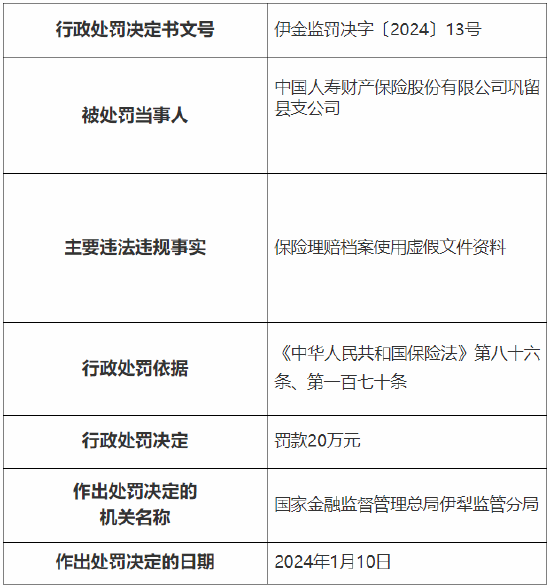 | 行政处罚决定书文号 | 伊金监罚决字〔2024〕13号 |
|---|---|
| 被处罚当事人 | 中国人寿财产保险股份有限公司巩留县支公司 |
| 主要违法违规事实 | 保险理赔档案使用虚假文件资料 |
| 行政处罚依据 | 《中华人民共和国保险法》第八十六条、第一百七十条 |
| 行政处罚决定 | 罚款20万元 |
| 作出处罚决定的机关名称 | 国家金融监督管理总局伊犁监管分局 |
| 作出处罚决定的日期 | 2024年1月10日 |